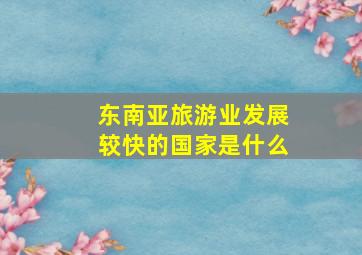 东南亚旅游业发展较快的国家是什么